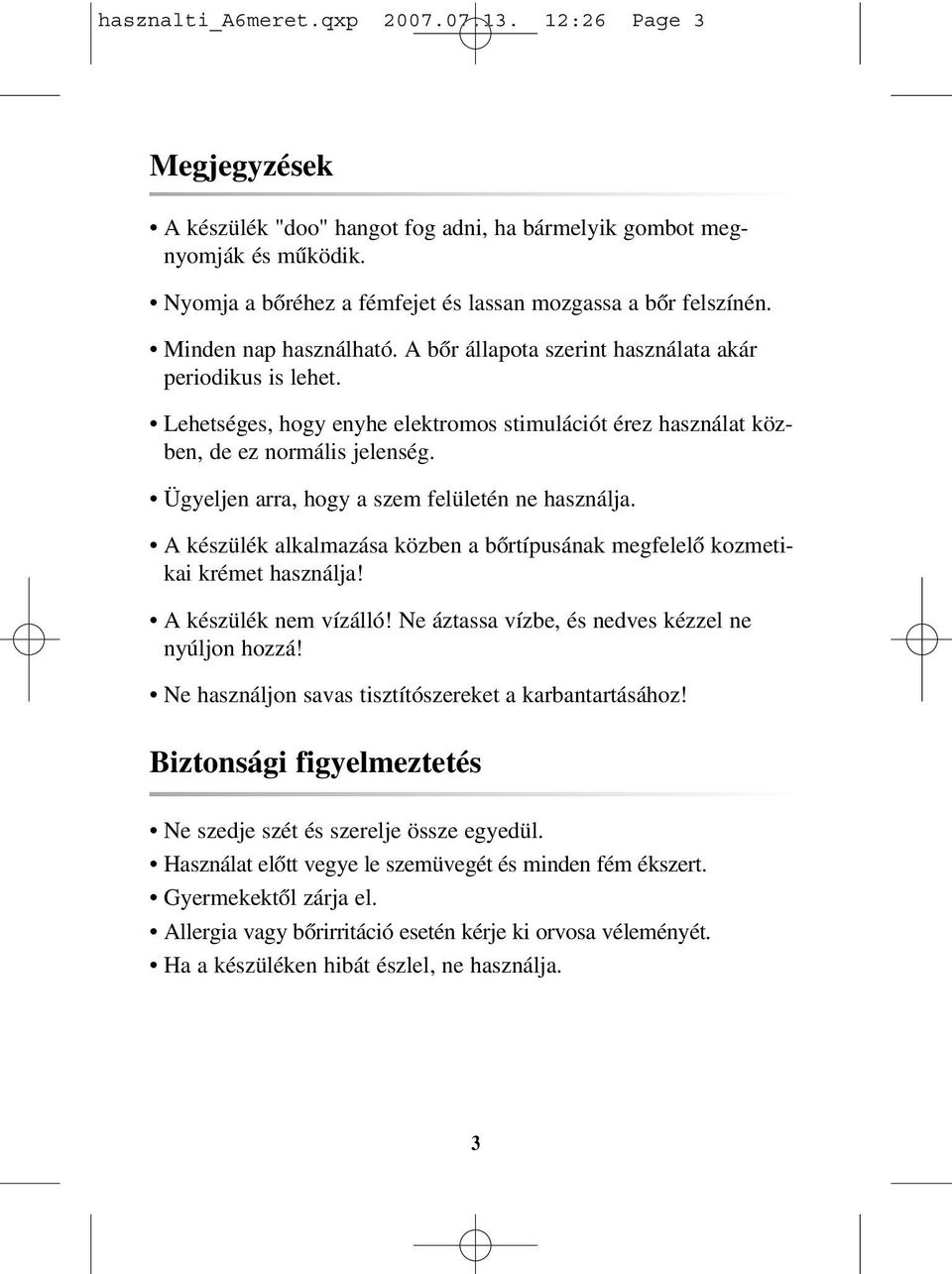 hasznalti_A6meret.qxp 2007.07.13. 12:26 Page 3

Megjegyzések

• A készülék "doo" hangot fog adni, ha bármelyik gombot megnyomják és működik.

• Nyomja a bőréhez a fémfejet és lassan mozgassa a bőr felszínén.

• Minden nap használható. A bőr állapota szerint használata akár periodikus is lehet.

• Lehetséges, hogy enyhe elektromos stimulációt érez használat közben, de ez normális jelenség.

• Ügyeljen arra, hogy a szem felületén ne használja.

• A készülék alkalmazása közben a bőrtípusának megfelelő kozmetikai krémet használja!

• A készülék nem vízálló! Ne áztassa vízbe, és nedves kézzel ne nyúljon hozzá!

• Ne használjon savas tisztítószereket a karbantartásához!

Biztonsági figyelmeztetés

• Ne szedje szét és szerelje össze egyedül.

• Használat előtt vegye le szemüvegét és minden fém ékszert.

• Gyermekektől zárja el.

• Allergia vagy bőrirritáció esetén kérje ki orvosa véleményét.

• Ha a készüléken hibát észlel, ne használja.

3